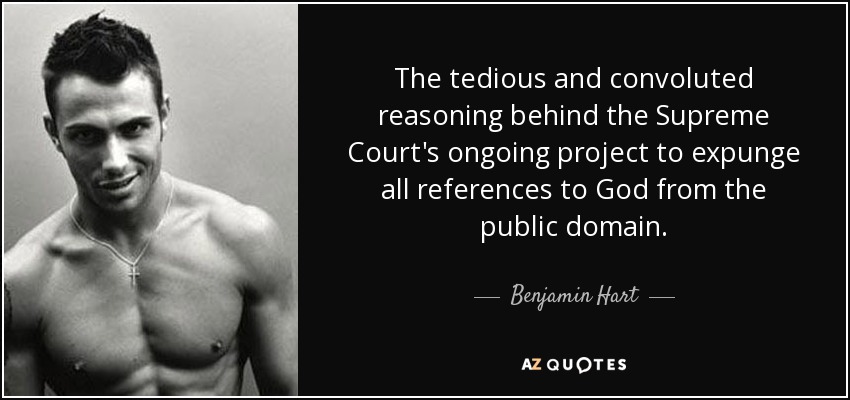 The tedious and convoluted reasoning behind the Supreme Court's ongoing project to expunge all references to God from the public domain.

— Benjamin Hart —

AZ QUOTES